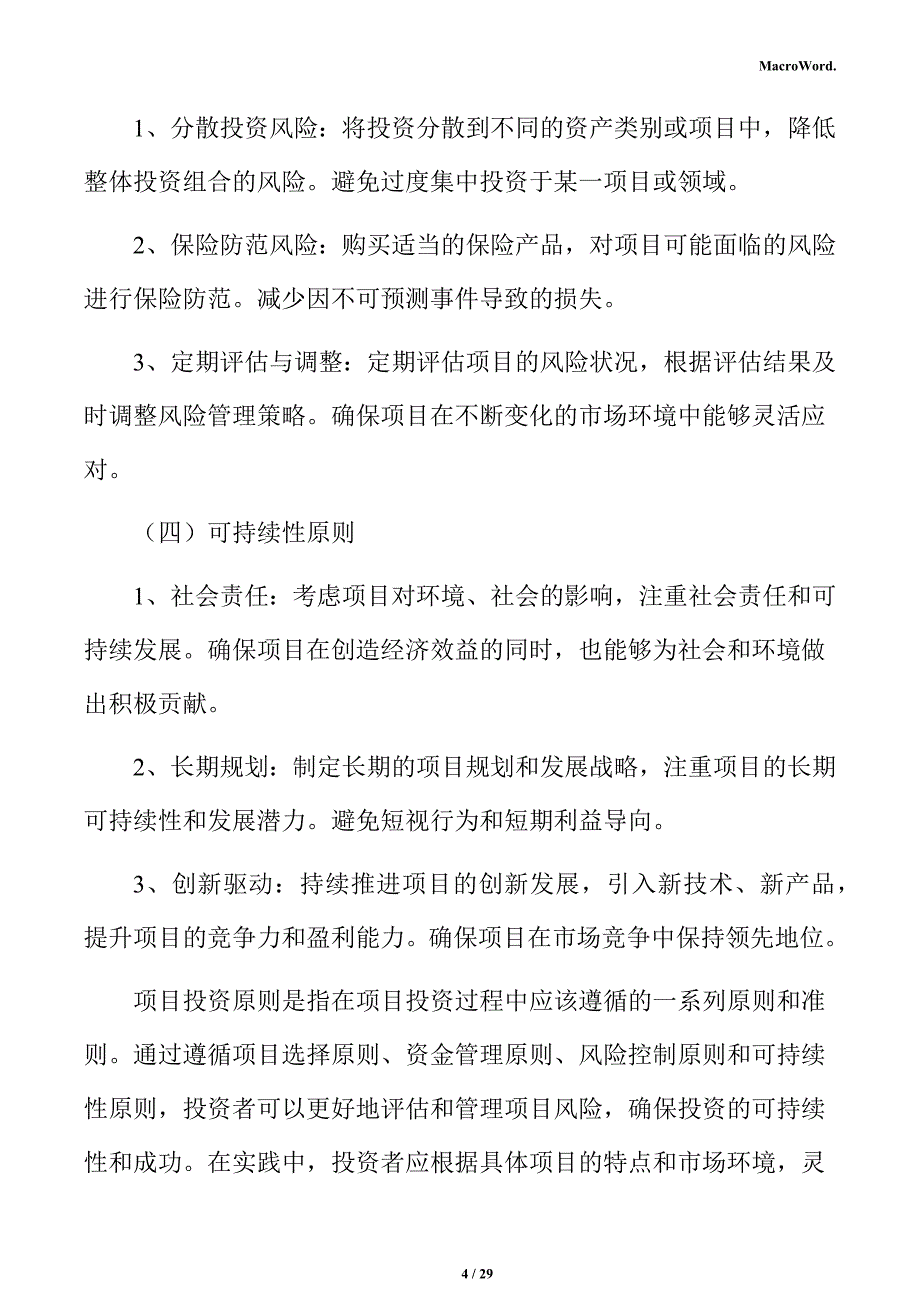 MacroWord.

1、分散投资风险：将投资分散到不同的资产类别或项目中，降低整体投资组合的风险。避免过度集中投资于某一项目或领域。

2、保险防范风险：购买适当的保险产品，对项目可能面临的风险进行保险防范。减少因不可预测事件导致的损失。

3、定期评估与调整：定期评估项目的风险状况，根据评估结果及时调整风险管理策略。确保项目在不断变化的市场环境中能够灵活应对。

（四）可持续性原则

1、社会责任：考虑项目对环境、社会的影响，注重社会责任和可持续发展。确保项目在创造经济效益的同时，也能够为社会和环境做出积极贡献。

2、长期规划：制定长期的项目规划和发展战略，注重项目的长期可持续性和发展潜力。避免短视行为和短期利益导向。

3、创新驱动：持续推进项目的创新发展，引入新技术、新产品，提升项目的竞争力和盈利能力。确保项目在市场竞争中保持领先地位。

项目投资原则是指在项目投资过程中应该遵循的一系列原则和准则。通过遵循项目选择原则、资金管理原则、风险控制原则和可持续性原则，投资者可以更好地评估和管理项目风险，确保投资的可持续性和成功。在实践中，投资者应根据具体项目的特点和市场环境，灵

4 / 29